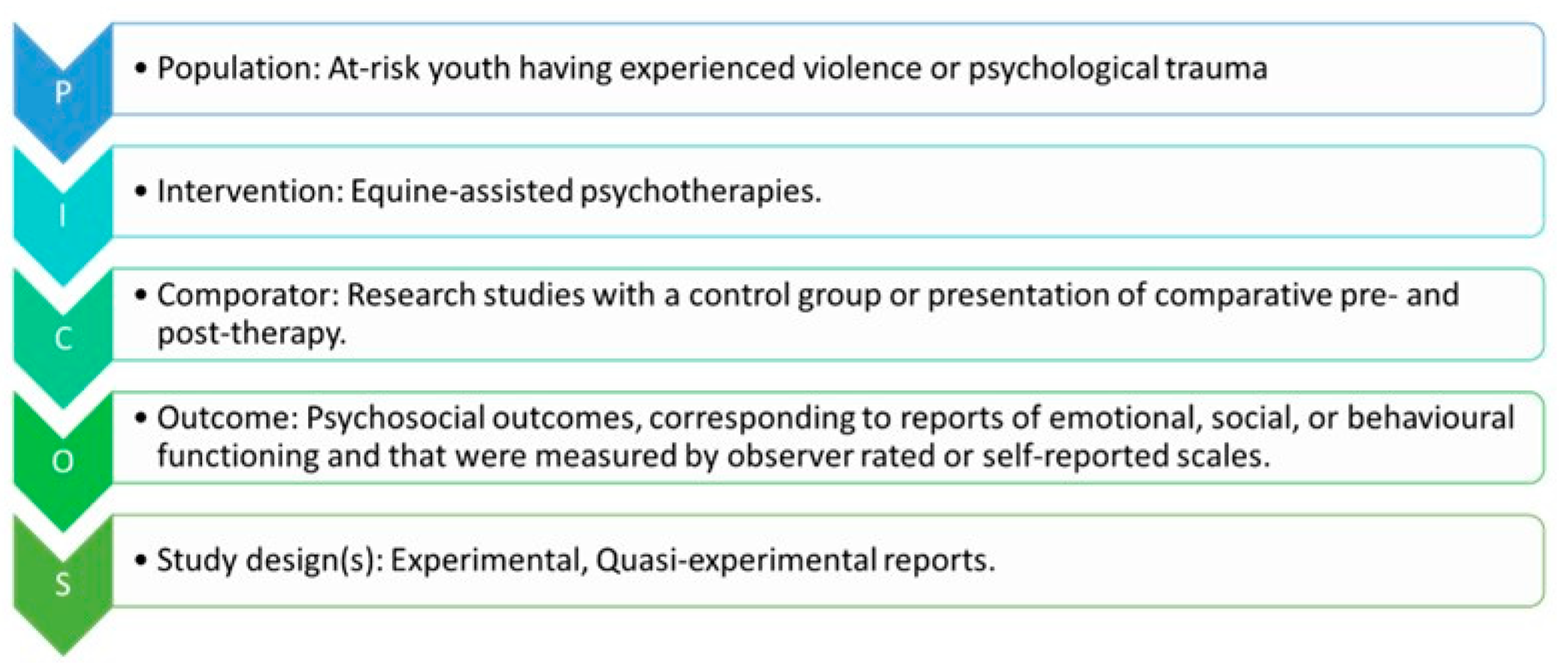 P

• Population: At-risk youth having experienced violence or psychological trauma

I

• Intervention: Equine-assisted psychotherapies.

C

• Comporator: Research studies with a control group or presentation of comparative pre- and post-therapy.

O

• Outcome: Psychosocial outcomes, corresponding to reports of emotional, social, or behavioural functioning and that were measured by observer rated or self-reported scales.

S

• Study design(s): Experimental, Quasi-experimental reports.